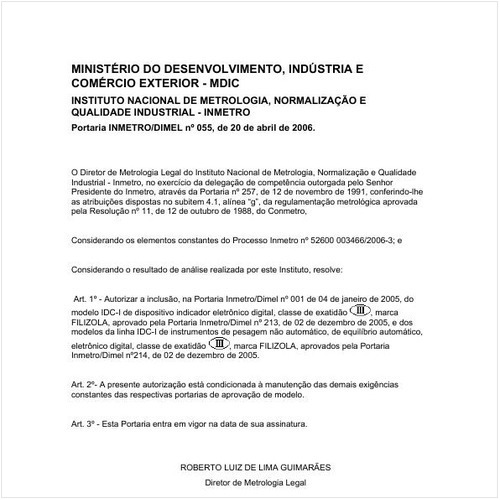 MINISTÉRIO DO DESENVOLVIMENTO, INDÚSTRIA E COMÉRCIO EXTERIOR - MDIC

INSTITUTO NACIONAL DE METROLOGIA, NORMALIZAÇÃO E QUALIDADE INDUSTRIAL - INMETRO

Portaria INMETRO/DIMEL nº 055, de 20 de abril de 2006.

O Diretor de Metrologia Legal do Instituto Nacional de Metrologia, Normalização e Qualidade Industrial - Inmetro, no exercício da delegação de competência outorgada pelo Senhor Presidente do Inmetro, através da Portaria nº 257, de 12 de novembro de 1991, conferindo-lhe as atribuições dispostas no subitem 4.1, alínea "g", da regulamentação metrológica aprovada pela Resolução nº 11, de 12 de outubro de 1988, do Conmetro,

Considerando os elementos constantes do Processo Inmetro nº 52600 003466/2006-3; e

Considerando o resultado de análise realizada por este Instituto, resolve:

Art. 1º - Autorizar a inclusão, na Portaria Inmetro/Dimel nº 001 de 04 de janeiro de 2005, do modelo IDC-I de dispositivo indicador eletrônico digital, classe de exatidão III, marca FILIZOLA, aprovado pela Portaria Inmetro/Dimel nº 213, de 02 de dezembro de 2005, e dos modelos da linha IDC-I de instrumentos de pesagem não automático, de equilíbrio automático, eletrônico digital, classe de exatidão III, marca FILIZOLA, aprovados pela Portaria Inmetro/Dimel nº214, de 02 de dezembro de 2005.

Art. 2º- A presente autorização está condicionada à manutenção das demais exigências constantes das respectivas portarias de aprovação de modelo.

Art. 3º - Esta Portaria entra em vigor na data de sua assinatura.

ROBERTO LUIZ DE LIMA GUIMARÃES

Diretor de Metrologia Legal